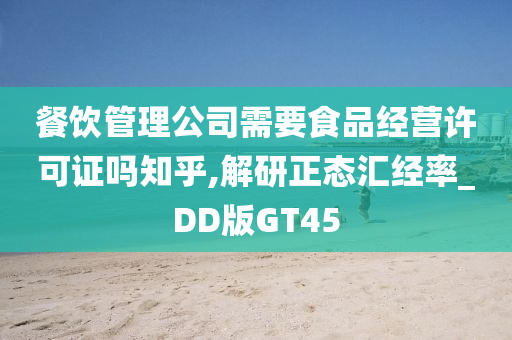 餐饮管理公司需要食品经营许可证吗知乎,解研正态汇经率_DD版GT45